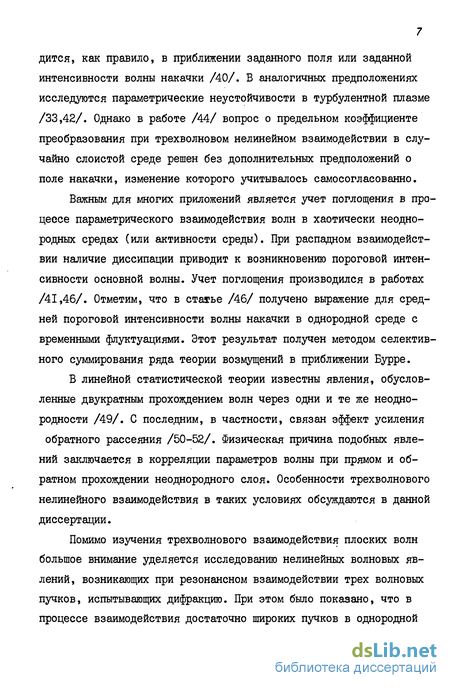 7

дится, как правило, в приближении заданного поля или заданной интенсивности волны накачки /40/. В аналогичных предположениях исследуются параметрические неустойчивости в турбулентной плазме /33,42/. Однако в работе /44/ вопрос о предельном коэффициенте преобразования при трехволновом нелинейном взаимодействии в случайно слоистой среде решен без дополнительных предположений о поле накачки, изменение которого учитывалось самосогласованно.

Важным для многих приложений является учет поглощения в процессе параметрического взаимодействия волн в хаотически неоднородных средах (или активности среды). При распадном взаимодействии наличие диссипации приводит к возникновению пороговой интенсивности основной волны. Учет поглощения производился в работах /41,46/. Отметим, что в статье /46/ получено выражение для средней пороговой интенсивности волны накачки в однородной среде с временными флуктуациями. Этот результат получен методом селективного суммирования ряда теории возмущений в приближении Бурре.

В линейной статистической теории известны явления, обусловленные двукратным прохождением волн через одни и те же неоднородности /49/. С последним, в частности, связан эффект усиления обратного рассеяния /50-52/. Физическая причина подобных явлений заключается в корреляции параметров волны при прямом и обратном прохождении неоднородного слоя. Особенности трехволнового нелинейного взаимодействия в таких условиях обсуждаются в данной диссертации.

Помимо изучения трехволнового взаимодействия плоских волн большое внимание уделяется исследованию нелинейных волновых явлений, возникающих при резонансном взаимодействии трех волновых пучков, испытывающих дифракцию. При этом было показано, что в процессе взаимодействия достаточно широких пучков в однородной

dsLib.net
библиотека диссертаций